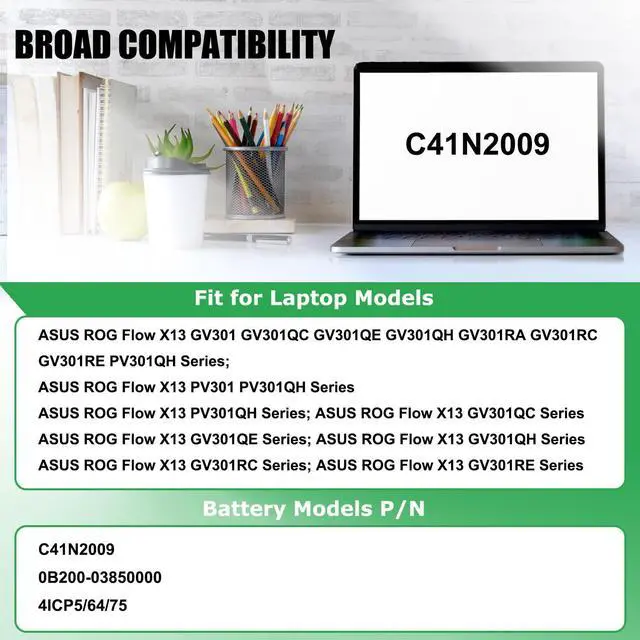 BROAD COMPATIBILITY

C41N2009

Fit for Laptop Models

ASUS ROG Flow X13 GV301 GV301QC GV301QE GV301QH GV301RA GV301RC GV301RE PV301QH Series;

ASUS ROG Flow X13 PV301 PV301QH Series

ASUS ROG Flow X13 PV301QH Series; ASUS ROG Flow X13 GV301QC Series

ASUS ROG Flow X13 GV301QE Series; ASUS ROG Flow X13 GV301QH Series

ASUS ROG Flow X13 GV301RC Series; ASUS ROG Flow X13 GV301RE Series

Battery Models P/N

C41N2009

0B200-03850000

4ICP5/64/75